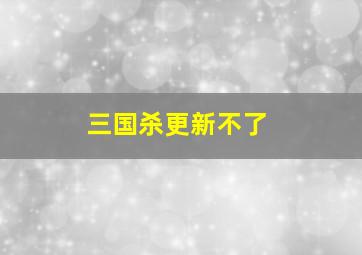 三国杀更新不了